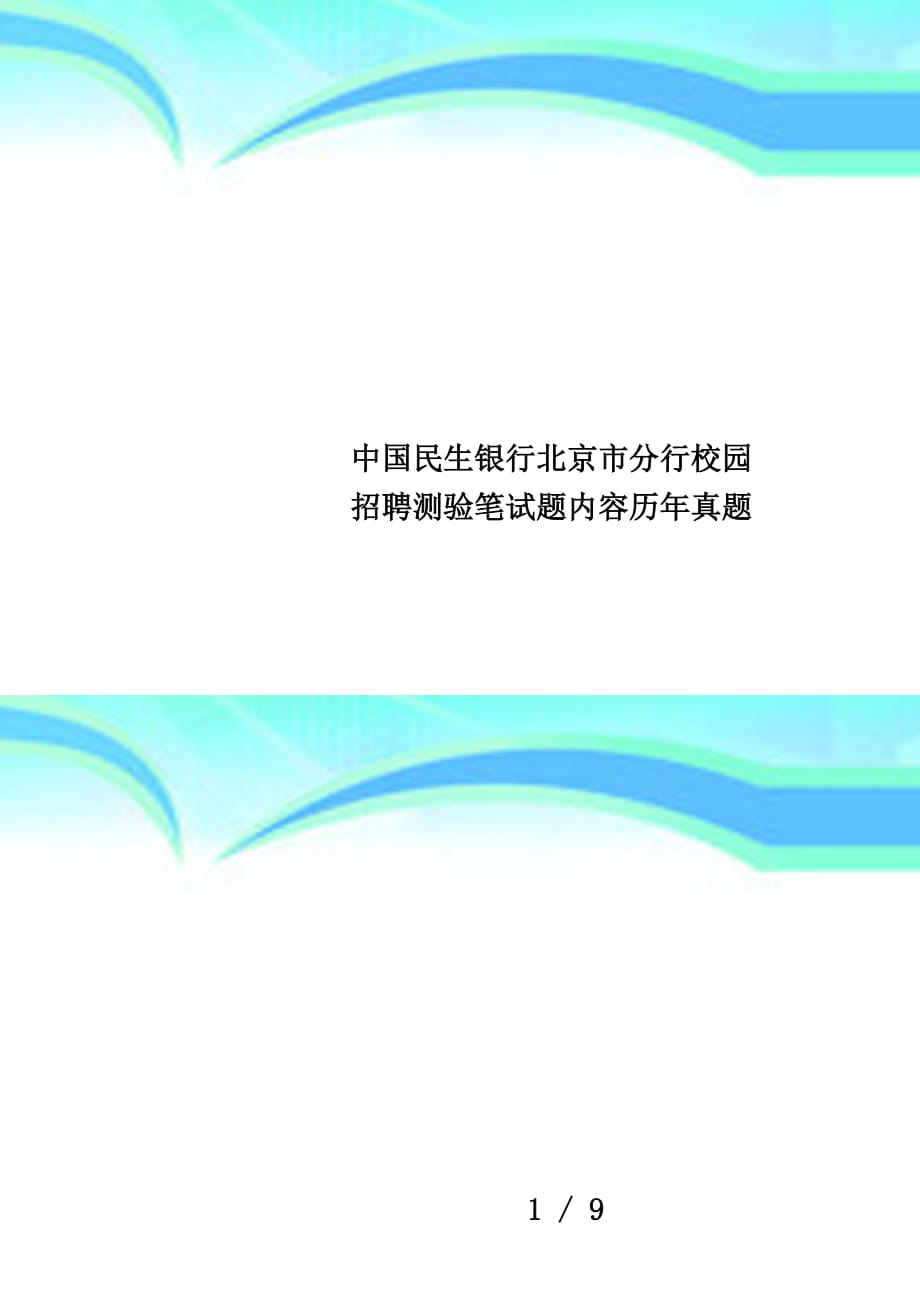 中国民生银行北京市分行校园招聘测验笔试题内容历年真题

1 / 9